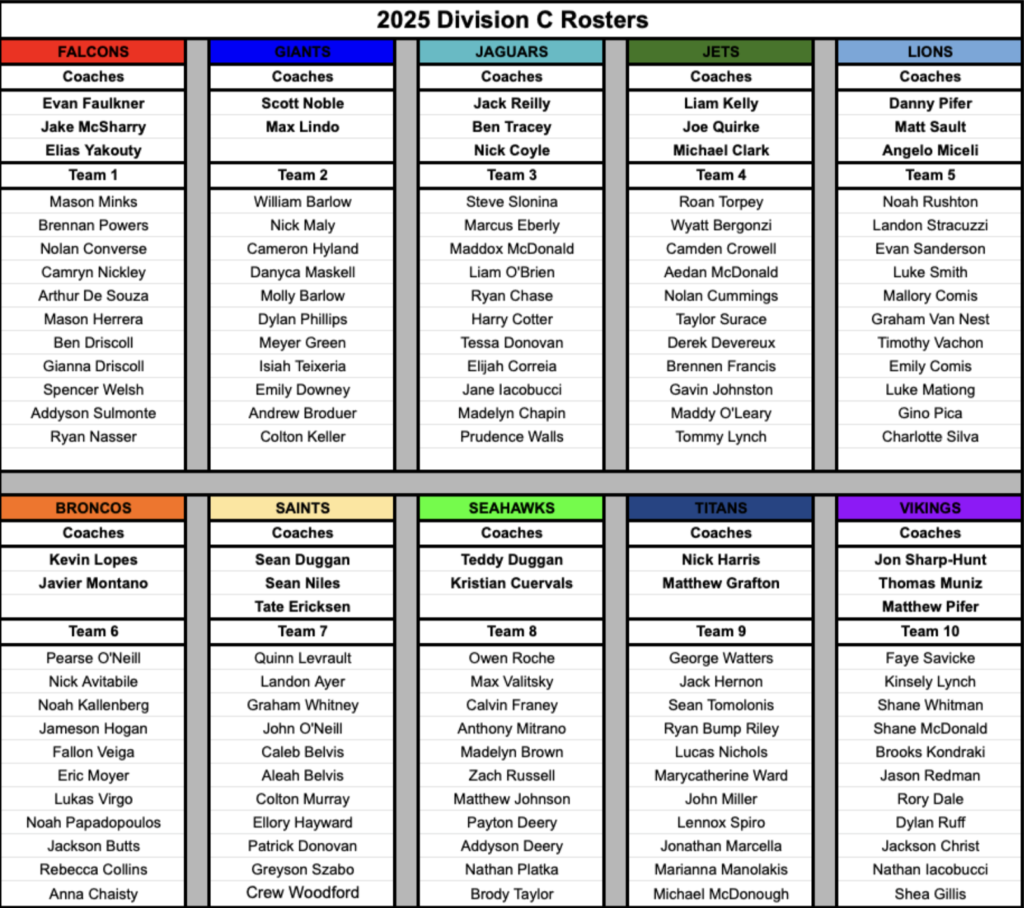 2025 Division C Rosters

| FALCONS | GIANTS | JAGUARS | JETS | LIONS |
|---|---|---|---|---|
| Coaches | Coaches | Coaches | Coaches | Coaches |
| Evan Faulkner | Scott Noble | Jack Reilly | Liam Kelly | Danny Pifer |
| Jake McSharry | Max Lindo | Ben Tracey | Joe Quirke | Matt Sault |
| Elias Yakouty | | Nick Coyle | Michael Clark | Angelo Miceli |
| Team 1 | Team 2 | Team 3 | Team 4 | Team 5 |
| Mason Minks | William Barlow | Steve Slonina | Roan Torpey | Noah Rushton |
| Brennan Powers | Nick Maly | Marcus Eberly | Wyatt Bergonzi | Landon Stracuzzi |
| Nolan Converse | Cameron Hyland | Maddox McDonald | Camden Crowell | Evan Sanderson |
| Camryn Nickley | Danyca Maskell | Liam O'Brien | Aedan McDonald | Luke Smith |
| Arthur De Souza | Molly Barlow | Ryan Chase | Nolan Cummings | Mallory Comis |
| Mason Herrera | Dylan Phillips | Harry Cotter | Taylor Surace | Graham Van Nest |
| Ben Driscoll | Meyer Green | Tessa Donovan | Derek Devereux | Timothy Vachon |
| Gianna Driscoll | Isiah Teixeria | Elijah Correia | Brennen Francis | Emily Comis |
| Spencer Welsh | Emily Downey | Jane Iacobucci | Gavin Johnston | Luke Mationg |
| Addyson Sulmonte | Andrew Broduer | Madelyn Chapin | Maddy O'Leary | Gino Pica |
| Ryan Nasser | Colton Keller | Prudence Walls | Tommy Lynch | Charlotte Silva |

| BRONCOS | SAINTS | SEAHAWKS | TITANS | VIKINGS |
|---|---|---|---|---|
| Coaches | Coaches | Coaches | Coaches | Coaches |
| Kevin Lopes | Sean Duggan | Teddy Duggan | Nick Harris | Jon Sharp-Hunt |
| Javier Montano | Sean Niles | Kristian Cuervals | Matthew Grafton | Thomas Muniz |
| | Tate Ericksen | | | Matthew Pifer |
| Team 6 | Team 7 | Team 8 | Team 9 | Team 10 |
| Pearse O'Neill | Quinn Levrault | Owen Roche | George Watters | Faye Savicke |
| Nick Avitabile | Landon Ayer | Max Valitsky | Jack Hernon | Kinsely Lynch |
| Noah Kallenberg | Graham Whitney | Calvin Franey | Sean Tomolonis | Shane Whitman |
| Jameson Hogan | John O'Neill | Anthony Mitrano | Ryan Bump Riley | Shane McDonald |
| Fallon Veiga | Caleb Belvis | Madelyn Brown | Lucas Nichols | Brooks Kondraki |
| Eric Moyer | Aleah Belvis | Zach Russell | Marycatherine Ward | Jason Redman |
| Lukas Virgo | Colton Murray | Matthew Johnson | John Miller | Rory Dale |
| Noah Papadopoulos | Ellory Hayward | Payton Deery | Lennox Spiro | Dylan Ruff |
| Jackson Butts | Patrick Donovan | Addyson Deery | Jonathan Marcella | Jackson Christ |
| Rebecca Collins | Greyson Szabo | Nathan Platka | Marianna Manolakis | Nathan Iacobucci |
| Anna Chaisty | Crew Woodford | Brody Taylor | Michael McDonough | Shea Gillis |